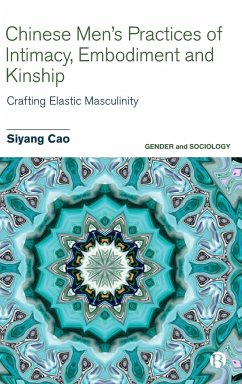 Chinese Men's Practices of Intimacy, Embodiment and Kinship

Crafting Elastic Masculinity

Siyang Cao

GENDER and SOCIOLOGY

B